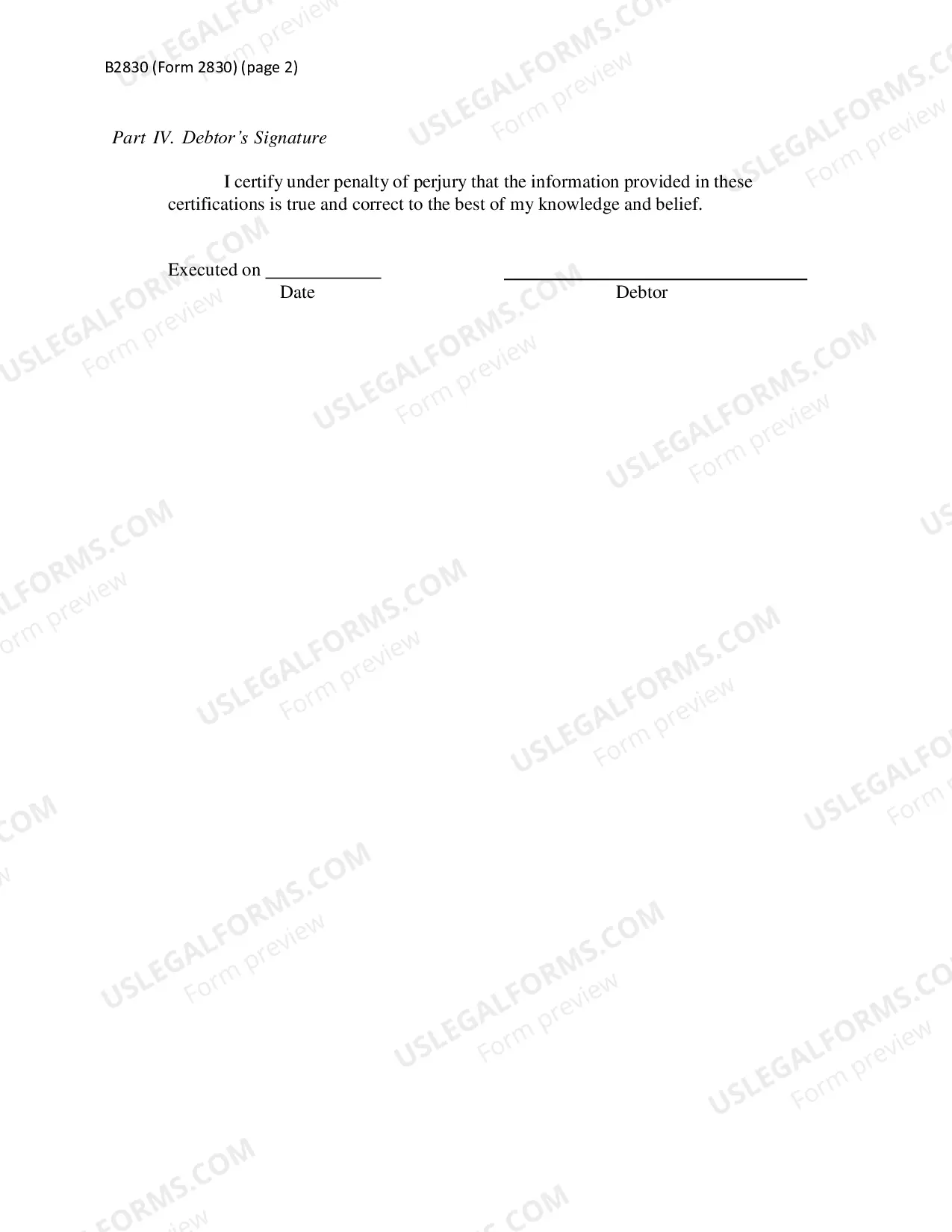 B2830 (Form 2830) (page 2)

Part IV. Debtor's Signature

I certify under penalty of perjury that the information provided in these certifications is true and correct to the best of my knowledge and belief.

Executed on ____________ ________________________________
Date Debtor

USLEGALFORMS.COM
Form preview